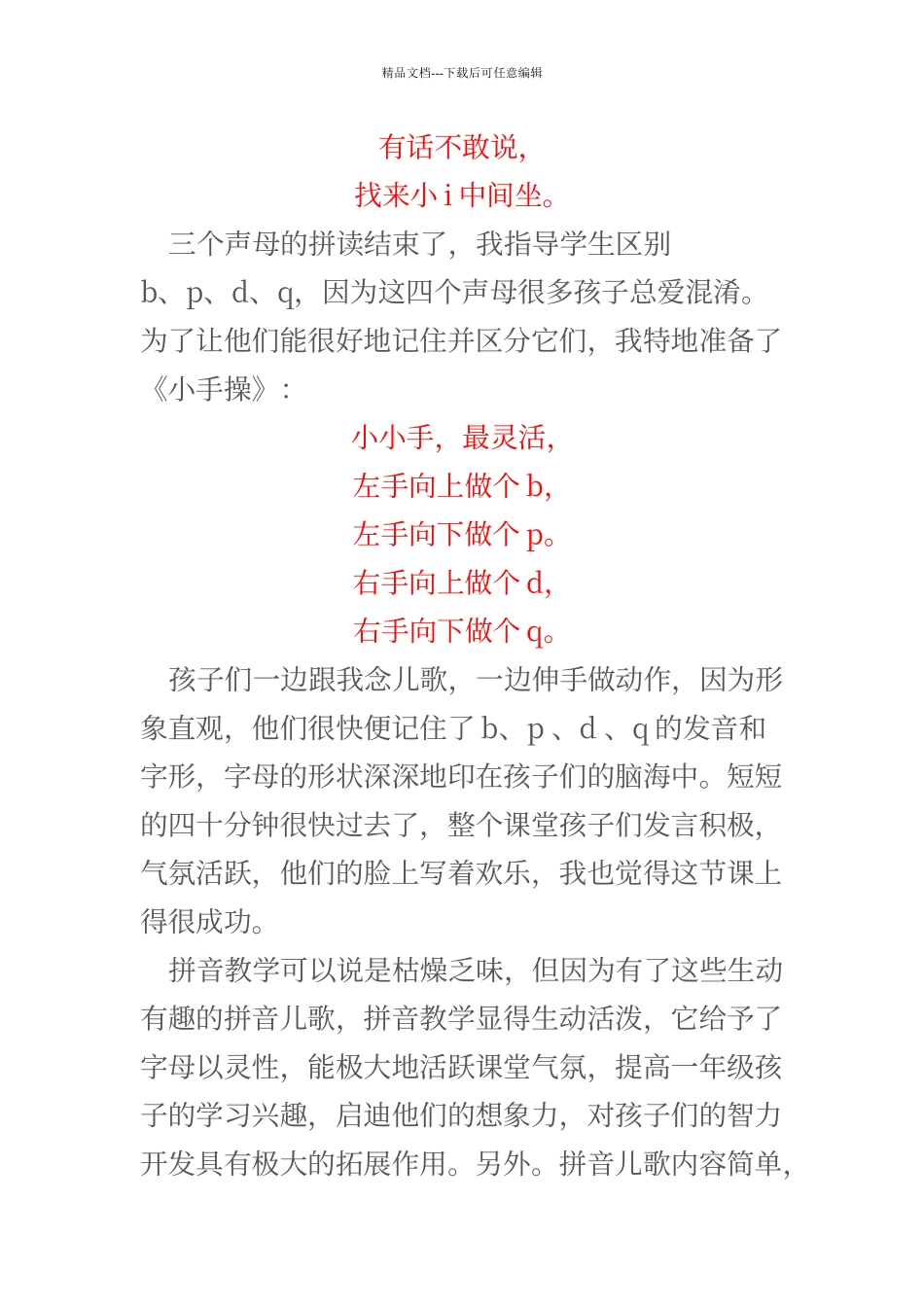 精品文档---下载后可任意编辑

有话不敢说,
找来小 i 中间坐。

三个声母的拼读结束了，我指导学生区别 b、p、d、q，因为这四个声母很多孩子总爱混淆。为了让他们能很好地记住并区分它们，我特地准备了《小手操》：

小小手，最灵活,
左手向上做个 b,
左手向下做个 p。
右手向上做个 d,
右手向下做个 q。

孩子们一边跟我念儿歌，一边伸手做动作，因为形象直观，他们很快便记住了 b、p 、d 、q 的发音和字形，字母的形状深深地印在孩子们的脑海中。短短的四十分钟很快过去了，整个课堂孩子们发言积极，气氛活跃，他们的脸上写着欢乐，我也觉得这节课上得很成功。

拼音教学可以说是枯燥乏味，但因为有了这些生动有趣的拼音儿歌，拼音教学显得生动活泼，它给予了字母以灵性，能极大地活跃课堂气氛，提高一年级孩子的学习兴趣，启迪他们的想象力，对孩子们的智力开发具有极大的拓展作用。另外。拼音儿歌内容简单,